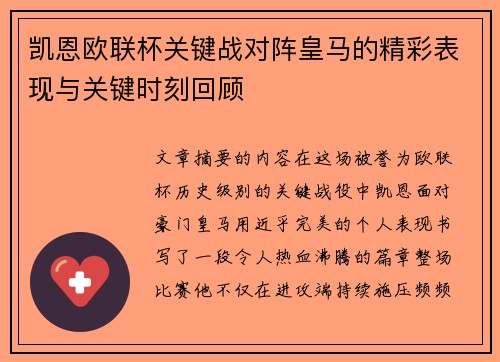 凯恩欧联杯关键战对阵皇马的精彩表现与关键时刻回顾

文章摘要的内容在这场被誉为欧联杯历史级别的关键战役中凯恩面对豪门皇马用近乎完美的个人表现书写了一段令人热血沸腾的篇章整场比赛他不仅在进攻端持续施压频频